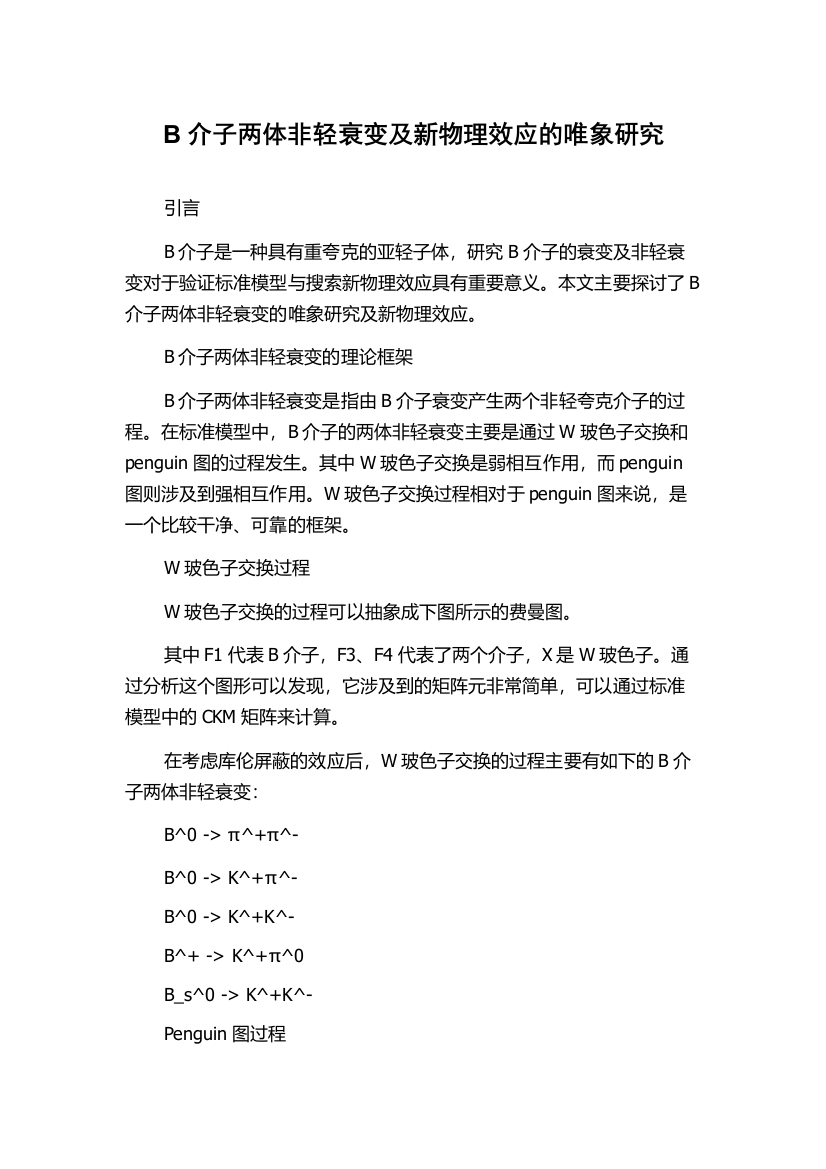 B 介子两体非轻衰变及新物理效应的唯象研究

引言

B 介子是一种具有重夸克的亚轻子体，研究 B 介子的衰变及非轻衰变对于验证标准模型与搜索新物理效应具有重要意义。本文主要探讨了 B 介子两体非轻衰变的唯象研究及新物理效应。

B 介子两体非轻衰变的理论框架

B 介子两体非轻衰变是指由 B 介子衰变产生两个非轻夸克介子的过程。在标准模型中，B 介子的两体非轻衰变主要是通过 W 玻色子交换和 penguin 图的过程发生。其中 W 玻色子交换是弱相互作用，而 penguin 图则涉及到强相互作用。W 玻色子交换过程相对于 penguin 图来说，是一个比较干净、可靠的框架。

W 玻色子交换过程

W 玻色子交换的过程可以抽象成下图所示的费曼图。

其中 F1 代表 B 介子，F3、F4 代表了两个介子，X 是 W 玻色子。通过分析这个图形可以发现，它涉及到的矩阵元非常简单，可以通过标准模型中的 CKM 矩阵来计算。

在考虑库伦屏蔽的效应后，W 玻色子交换的过程主要有如下的 B 介子两体非轻衰变：

B^0 -> π^+π^-

B^0 -> K^+π^-

B^0 -> K^+K^-

B^+ -> K^+π^0

B_s^0 -> K^+K^-

Penguin 图过程